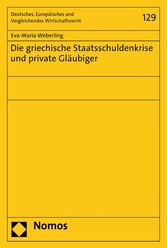 Deutsches, Europäisches und Vergleichendes Wirtschaftsrecht

129

Eva-Maria Weberling

Die griechische Staatsschuldenkrise und private Gläubiger

Nomos